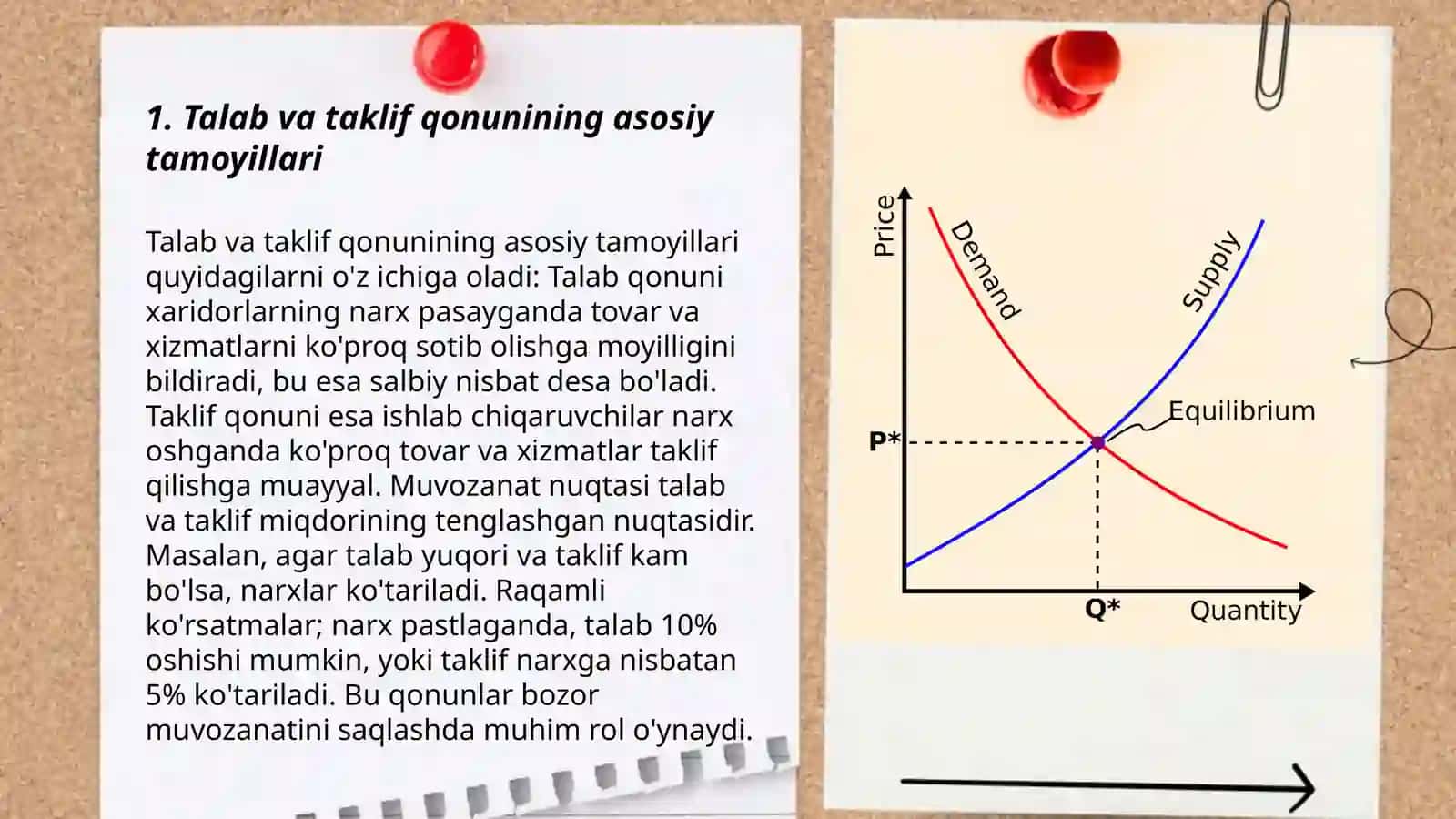 1. Talab va taklif qonunining asosiy tamoyillari

Talab va taklif qonunining asosiy tamoyillari quyidagilarni o'z ichiga oladi: Talab qonuni xaridorlarning narx pasayganda tovar va xizmatlarni ko'proq sotib olishga moyilligini bildiradi, bu esa salbiy nisbat desa bo'ladi. Taklif qonuni esa ishlab chiqaruvchilar narx oshganda ko'proq tovar va xizmatlar taklif qilishga muayyal. Muvozanat nuqtasi talab va taklif miqdorining tenglashgan nuqtasidir. Masalan, agar talab yuqori va taklif kam bo'lsa, narxlar ko'tariladi. Raqamli ko'rsatmalar; narx pastlaganda, talab 10% oshishi mumkin, yoki taklif narxga nisbatan 5% ko'tariladi. Bu qonunlar bozor muvozanatini saqlashda muhim rol o'ynaydi.

Price
Demand
Supply
Equilibrium
P*
Q*
Quantity